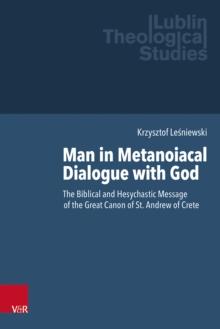 Lublin Theological Studies

Krzysztof Leśniewski

Man in Metanoiacal Dialogue with God

The Biblical and Hesychastic Message of the Great Canon of St. Andrew of Crete

V&R